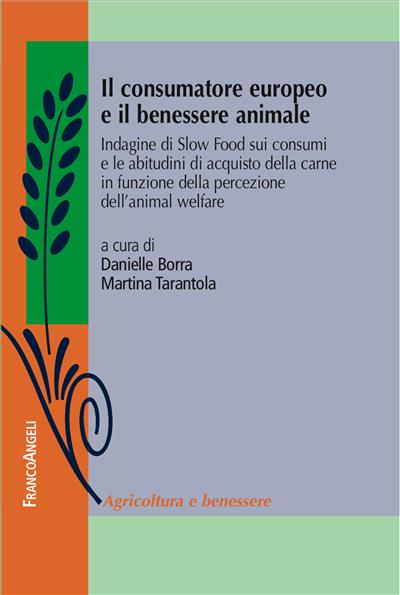 Il consumatore europeo e il benessere animale

Indagine di Slow Food sui consumi e le abitudini di acquisto della carne in funzione della percezione dell'animal welfare

a cura di
Danielle Borra
Martina Tarantola

FrancoAngeli

Agricoltura e benessere